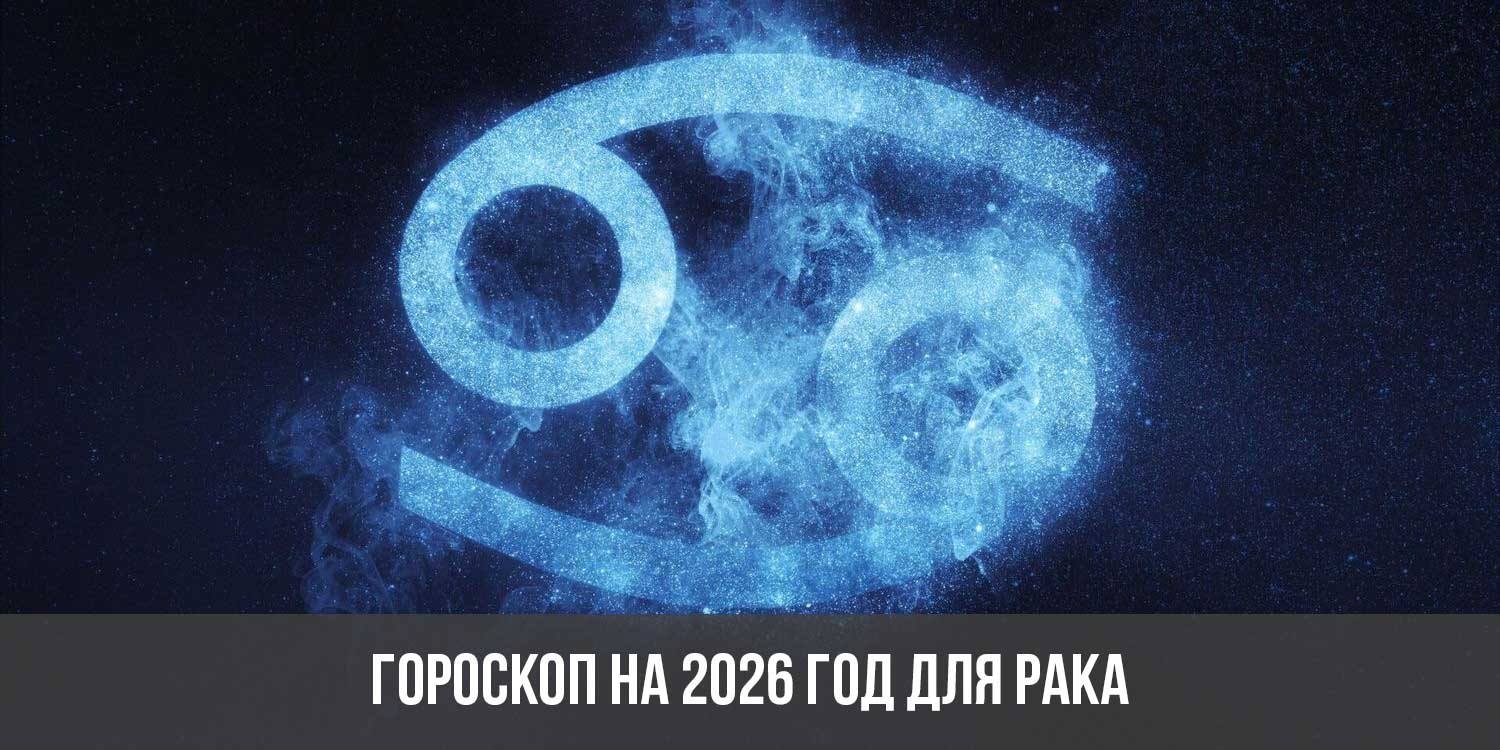 ГОРОСКОП НА 2026 ГОД ДЛЯ РАКА